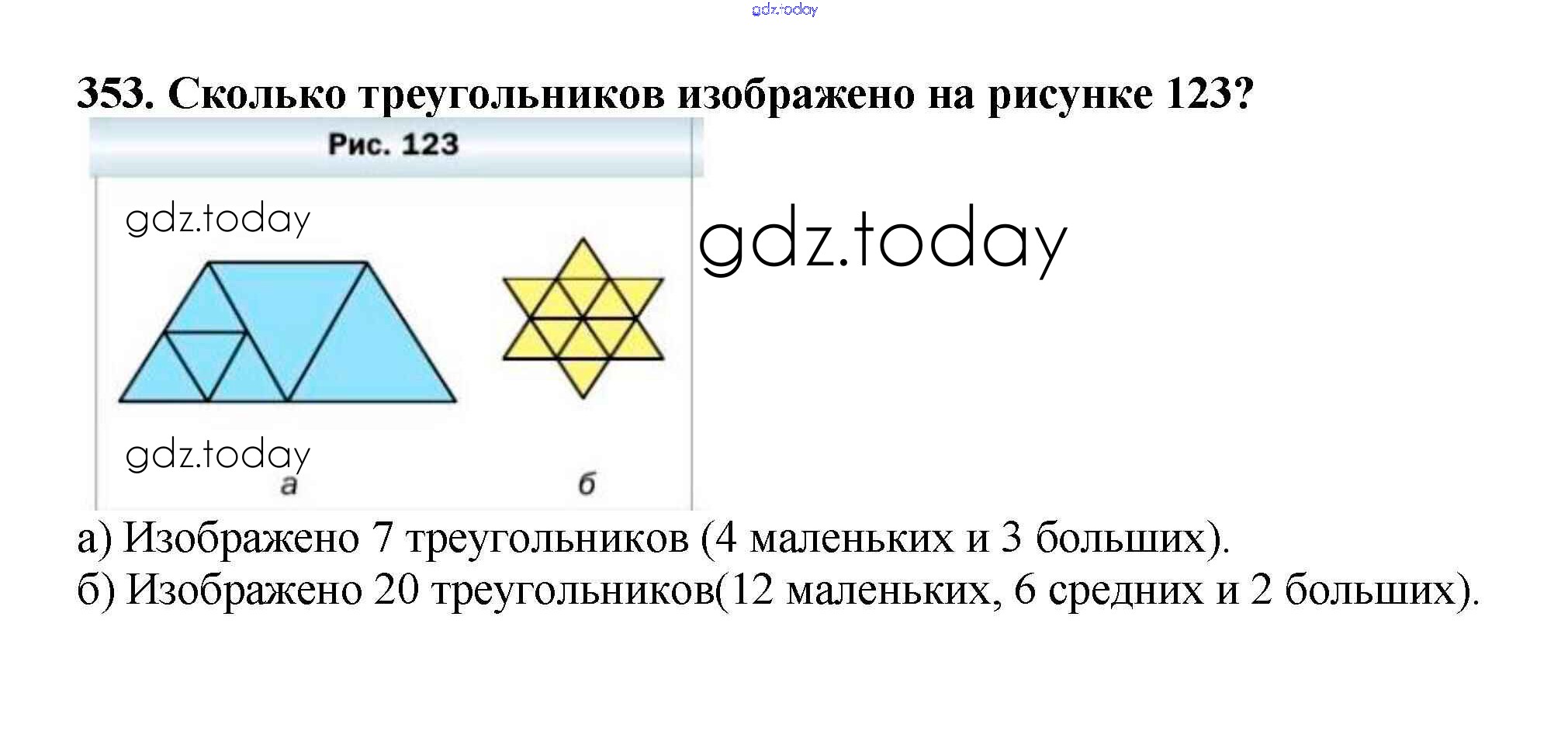 353. Сколько треугольников изображено на рисунке 123?

Рис. 123

а

б

а) Изображено 7 треугольников (4 маленьких и 3 больших).
б) Изображено 20 треугольников(12 маленьких, 6 средних и 2 больших).

gdz.today